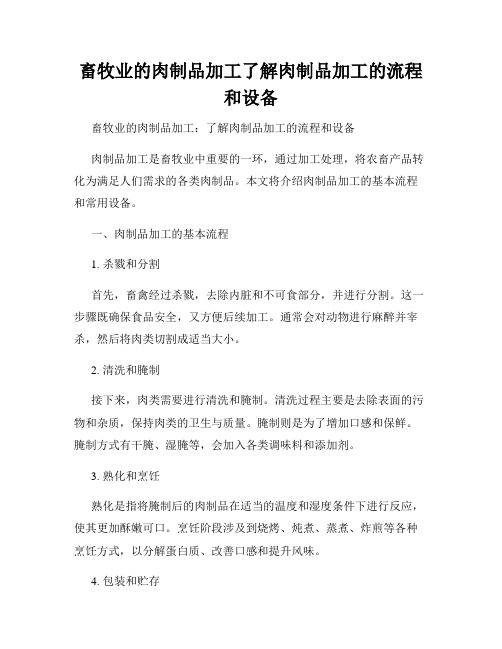 畜牧业的肉制品加工了解肉制品加工的流程和设备

畜牧业的肉制品加工：了解肉制品加工的流程和设备

肉制品加工是畜牧业中重要的一环，通过加工处理，将农畜产品转化为满足人们需求的各类肉制品。本文将介绍肉制品加工的基本流程和常用设备。

一、肉制品加工的基本流程

1. 杀戮和分割

首先，畜禽经过杀戮，去除内脏和不可食部分，并进行分割。这一步骤既确保食品安全，又方便后续加工。通常会对动物进行麻醉并宰杀，然后将肉类切割成适当大小。

2. 清洗和腌制

接下来，肉类需要进行清洗和腌制。清洗过程主要是去除表面的污物和杂质，保持肉类的卫生与质量。腌制则是为了增加口感和保鲜。腌制方式有干腌、湿腌等，会加入各类调味料和添加剂。

3. 熟化和烹饪

熟化是指将腌制后的肉制品在适当的温度和湿度条件下进行反应，使其更加酥嫩可口。烹饪阶段涉及到烧烤、炖煮、蒸煮、炸煎等各种烹饪方式，以分解蛋白质、改善口感和提升风味。

4. 包装和贮存